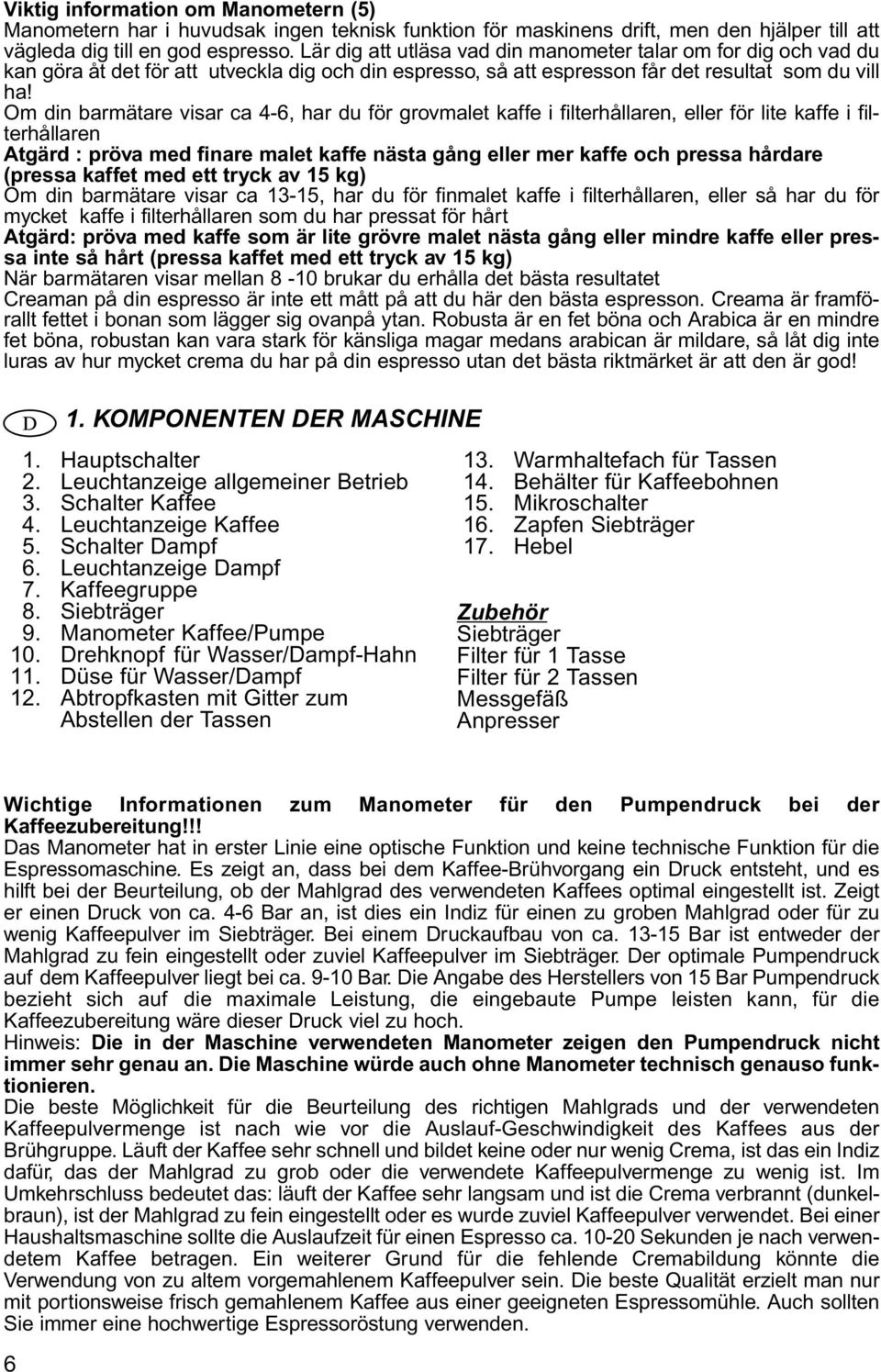 **Viktig information om Manometern (5)**
Manometern har i huvudsak ingen teknisk funktion för maskinens drift, men den hjälper till att vägleda dig till en god espresso. Lär dig att utläsa vad din manometer talar om for dig och vad du kan göra åt det för att utveckla dig och din espresso, så att espresson får det resultat som du vill ha!
Om din barmätare visar ca 4-6, har du för grovmalet kaffe i filterhållaren, eller för lite kaffe i filterhållaren
**Atgärd : pröva med finare malet kaffe nästa gång eller mer kaffe och pressa hårdare (pressa kaffet med ett tryck av 15 kg)**
Om din barmätare visar ca 13-15, har du för finmalet kaffe i filterhållaren, eller så har du för mycket kaffe i filterhållaren som du har pressat för hårt
**Atgärd: pröva med kaffe som är lite grövre malet nästa gång eller mindre kaffe eller pressa inte så hårt (pressa kaffet med ett tryck av 15 kg)**
När barmätaren visar mellan 8 -10 brukar du erhålla det bästa resultatet
Creaman på din espresso är inte ett mått på att du här den bästa espresson. Creama är framförallt fettet i bonan som lägger sig ovanpå ytan. Robusta är en fet böna och Arabica är en mindre fet böna, robustan kan vara stark för känsliga magar medans arabican är mildare, så låt dig inte luras av hur mycket crema du har på din espresso utan det bästa riktmärket är att den är god!

D **1. KOMPONENTEN DER MASCHINE**

1. Hauptschalter
2. Leuchtanzeige allgemeiner Betrieb
3. Schalter Kaffee
4. Leuchtanzeige Kaffee
5. Schalter Dampf
6. Leuchtanzeige Dampf
7. Kaffeegruppe
8. Siebträger
9. Manometer Kaffee/Pumpe
10. Drehknopf für Wasser/Dampf-Hahn
11. Düse für Wasser/Dampf
12. Abtropfkasten mit Gitter zum Abstellen der Tassen

13. Warmhaltefach für Tassen
14. Behälter für Kaffeebohnen
15. Mikroschalter
16. Zapfen Siebträger
17. Hebel

**Zubehör**
Siebträger
Filter für 1 Tasse
Filter für 2 Tassen
Messgefäß
Anpresser

**Wichtige Informationen zum Manometer für den Pumpendruck bei der Kaffeezubereitung!!!**
Das Manometer hat in erster Linie eine optische Funktion und keine technische Funktion für die Espressomaschine. Es zeigt an, dass bei dem Kaffee-Brühvorgang ein Druck entsteht, und es hilft bei der Beurteilung, ob der Mahlgrad des verwendeten Kaffees optimal eingestellt ist. Zeigt er einen Druck von ca. 4-6 Bar an, ist dies ein Indiz für einen zu groben Mahlgrad oder für zu wenig Kaffeepulver im Siebträger. Bei einem Druckaufbau von ca. 13-15 Bar ist entweder der Mahlgrad zu fein eingestellt oder zuviel Kaffeepulver im Siebträger. Der optimale Pumpendruck auf dem Kaffeepulver liegt bei ca. 9-10 Bar. Die Angabe des Herstellers von 15 Bar Pumpendruck bezieht sich auf die maximale Leistung, die eingebaute Pumpe leisten kann, für die Kaffeezubereitung wäre dieser Druck viel zu hoch.
Hinweis: **Die in der Maschine verwendeten Manometer zeigen den Pumpendruck nicht immer sehr genau an. Die Maschine würde auch ohne Manometer technisch genauso funktionieren.**
Die beste Möglichkeit für die Beurteilung des richtigen Mahlgrads und der verwendeten Kaffeepulvermenge ist nach wie vor die Auslauf-Geschwindigkeit des Kaffees aus der Brühgruppe. Läuft der Kaffee sehr schnell und bildet keine oder nur wenig Crema, ist das ein Indiz dafür, das der Mahlgrad zu grob oder die verwendete Kaffeepulvermenge zu wenig ist. Im Umkehrschluss bedeutet das: läuft der Kaffee sehr langsam und ist die Crema verbrannt (dunkelbraun), ist der Mahlgrad zu fein eingestellt oder es wurde zuviel Kaffeepulver verwendet. Bei einer Haushaltsmaschine sollte die Auslaufzeit für einen Espresso ca. 10-20 Sekunden je nach verwendetem Kaffee betragen. Ein weiterer Grund für die fehlende Cremabildung könnte die Verwendung von zu altem vorgemahlenem Kaffeepulver sein. Die beste Qualität erzielt man nur mit portionsweise frisch gemahlenem Kaffee aus einer geeigneten Espressomühle. Auch sollten Sie immer eine hochwertige Espressoröstung verwenden.

6